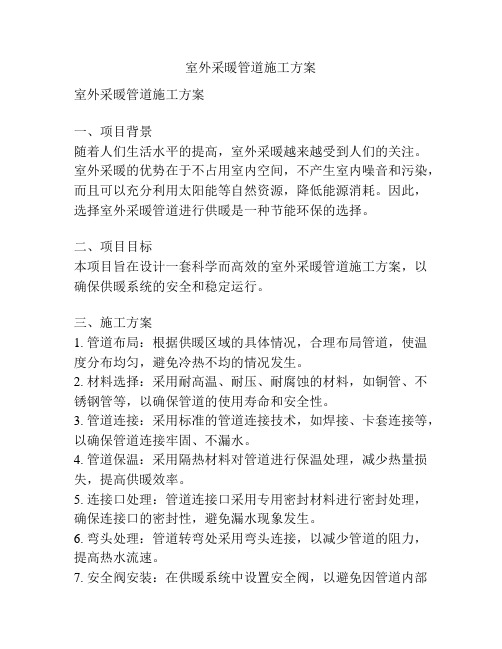 室外采暖管道施工方案

室外采暖管道施工方案

一、项目背景
随着人们生活水平的提高，室外采暖越来越受到人们的关注。室外采暖的优势在于不占用室内空间，不产生室内噪音和污染，而且可以充分利用太阳能等自然资源，降低能源消耗。因此，选择室外采暖管道进行供暖是一种节能环保的选择。

二、项目目标
本项目旨在设计一套科学而高效的室外采暖管道施工方案，以确保供暖系统的安全和稳定运行。

三、施工方案
1. 管道布局：根据供暖区域的具体情况，合理布局管道，使温度分布均匀，避免冷热不均的情况发生。
2. 材料选择：采用耐高温、耐压、耐腐蚀的材料，如铜管、不锈钢管等，以确保管道的使用寿命和安全性。
3. 管道连接：采用标准的管道连接技术，如焊接、卡套连接等，以确保管道连接牢固、不漏水。
4. 管道保温：采用隔热材料对管道进行保温处理，减少热量损失，提高供暖效率。
5. 连接口处理：管道连接口采用专用密封材料进行密封处理，确保连接口的密封性，避免漏水现象发生。
6. 弯头处理：管道转弯处采用弯头连接，以减少管道的阻力，提高热水流速。
7. 安全阀安装：在供暖系统中设置安全阀，以避免因管道内部